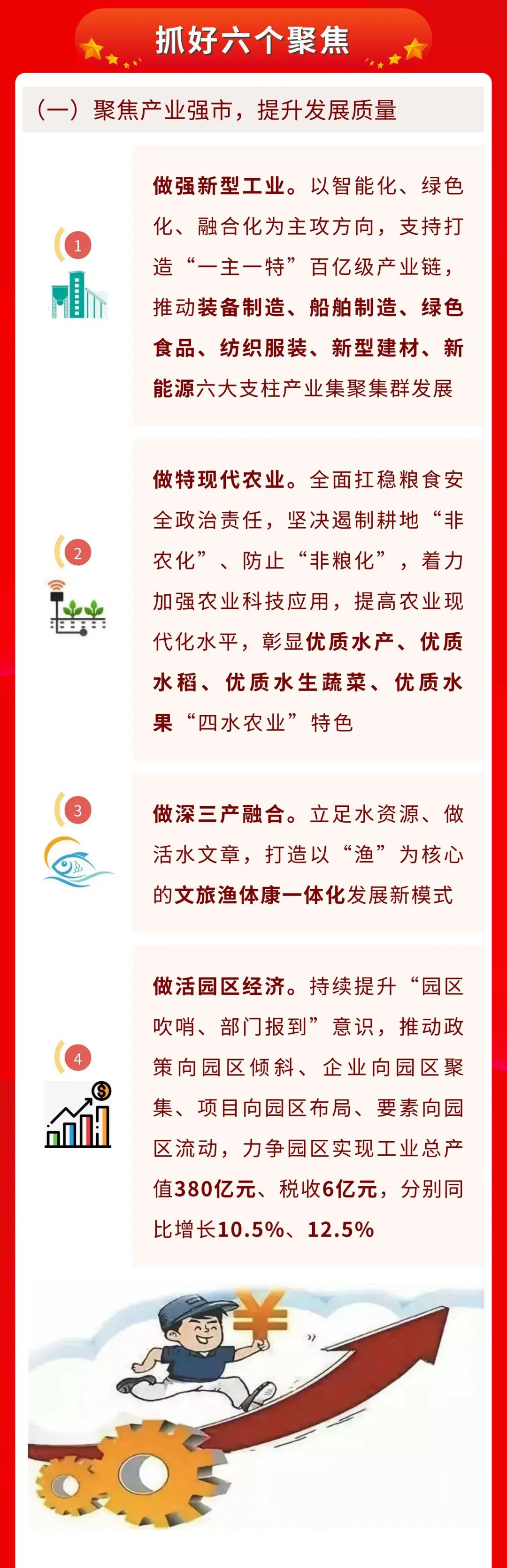 抓好六个聚焦

（一）聚焦产业强市，提升发展质量

1

做强新型工业。以智能化、绿色化、融合化为主攻方向，支持打造“一主一特”百亿级产业链，推动装备制造、船舶制造、绿色食品、纺织服装、新型建材、新能源六大支柱产业集聚集群发展

2

做特现代农业。全面扛稳粮食安全政治责任，坚决遏制耕地“非农化”、防止“非粮化”，着力加强农业科技应用，提高农业现代化水平，彰显优质水产、优质水稻、优质水生蔬菜、优质水果“四水农业”特色

3

做深三产融合。立足水资源、做活水文章，打造以“渔”为核心的文旅渔体康一体化发展新模式

4

做活园区经济。持续提升“园区吹哨、部门报到”意识，推动政策向园区倾斜、企业向园区聚集、项目向园区布局、要素向园区流动，力争园区实现工业总产值380亿元、税收6亿元，分别同比增长10.5%、12.5%